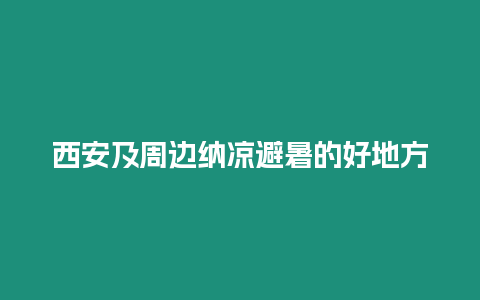 西安及周边纳凉避暑的好地方